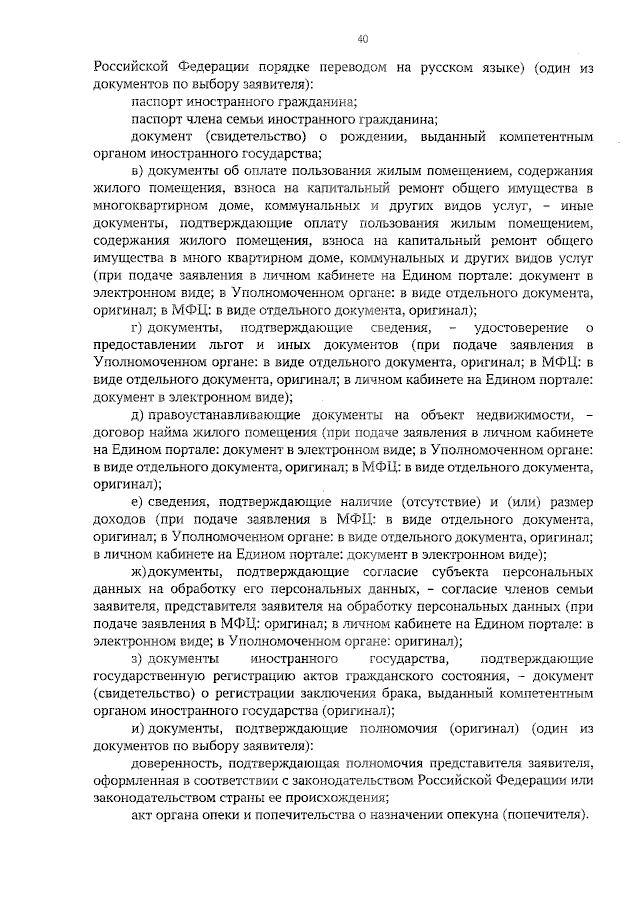 40

Российской Федерации порядке переводом на русском языке) (один из документов по выбору заявителя):

паспорт иностранного гражданина;

паспорт члена семьи иностранного гражданина;

документ (свидетельство) о рождении, выданный компетентным органом иностранного государства;

в) документы об оплате пользования жилым помещением, содержания жилого помещения, взноса на капитальный ремонт общего имущества в многоквартирном доме, коммунальных и других видов услуг, – иные документы, подтверждающие оплату пользования жилым помещением, содержания жилого помещения, взноса на капитальный ремонт общего имущества в много квартирном доме, коммунальных и других видов услуг (при подаче заявления в личном кабинете на Едином портале: документ в электронном виде; в Уполномоченном органе: в виде отдельного документа, оригинал; в МФЦ: в виде отдельного документа, оригинал);

г) документы, подтверждающие сведения, – удостоверение о предоставлении льгот и иных документов (при подаче заявления в Уполномоченном органе: в виде отдельного документа, оригинал; в МФЦ: в виде отдельного документа, оригинал; в личном кабинете на Едином портале: документ в электронном виде);

д) правоустанавливающие документы на объект недвижимости, – договор найма жилого помещения (при подаче заявления в личном кабинете на Едином портале: документ в электронном виде; в Уполномоченном органе: в виде отдельного документа, оригинал; в МФЦ: в виде отдельного документа, оригинал);

е) сведения, подтверждающие наличие (отсутствие) и (или) размер доходов (при подаче заявления в МФЦ: в виде отдельного документа, оригинал; в Уполномоченном органе: в виде отдельного документа, оригинал; в личном кабинете на Едином портале: документ в электронном виде);

ж)документы, подтверждающие согласие субъекта персональных данных на обработку его персональных данных, – согласие членов семьи заявителя, представителя заявителя на обработку персональных данных (при подаче заявления в МФЦ: оригинал; в личном кабинете на Едином портале: в электронном виде; в Уполномоченном органе: оригинал);

з) документы иностранного государства, подтверждающие государственную регистрацию актов гражданского состояния, – документ (свидетельство) о регистрации заключения брака, выданный компетентным органом иностранного государства (оригинал);

и) документы, подтверждающие полномочия (оригинал) (один из документов по выбору заявителя):

доверенность, подтверждающая полномочия представителя заявителя, оформленная в соответствии с законодательством Российской Федерации или законодательством страны ее происхождения;

акт органа опеки и попечительства о назначении опекуна (попечителя).